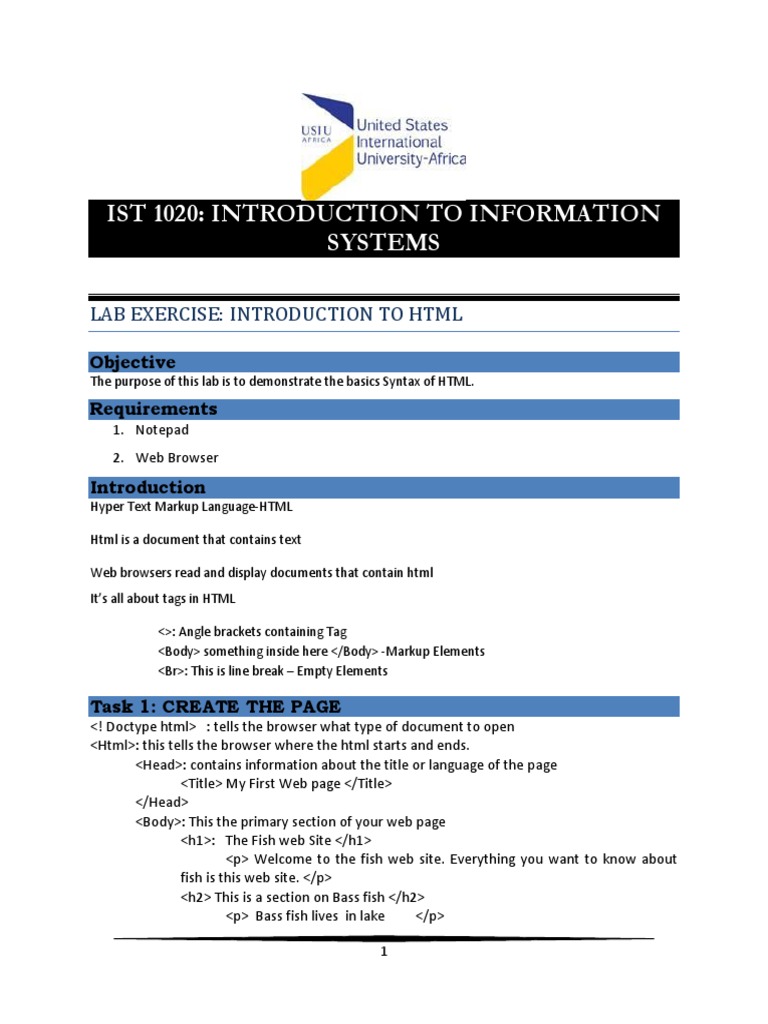 USIU AFRICA United States International University-Africa

IST 1020: INTRODUCTION TO INFORMATION SYSTEMS

LAB EXERCISE: INTRODUCTION TO HTML

Objective

The purpose of this lab is to demonstrate the basics Syntax of HTML.

Requirements

1. Notepad
2. Web Browser

Introduction

Hyper Text Markup Language-HTML

Html is a document that contains text

Web browsers read and display documents that contain html

It's all about tags in HTML

<>: Angle brackets containing Tag
<Body> something inside here </Body> -Markup Elements
<Br>: This is line break – Empty Elements

Task 1: CREATE THE PAGE

<! Doctype html> : tells the browser what type of document to open
<Html>: this tells the browser where the html starts and ends.
<Head>: contains information about the title or language of the page
<Title> My First Web page </Title>
</Head>
<Body>: This the primary section of your web page
<h1>: The Fish web Site </h1>
<p> Welcome to the fish web site. Everything you want to know about fish is this web site. </p>
<h2> This is a section on Bass fish </h2>
<p> Bass fish lives in lake </p>

1